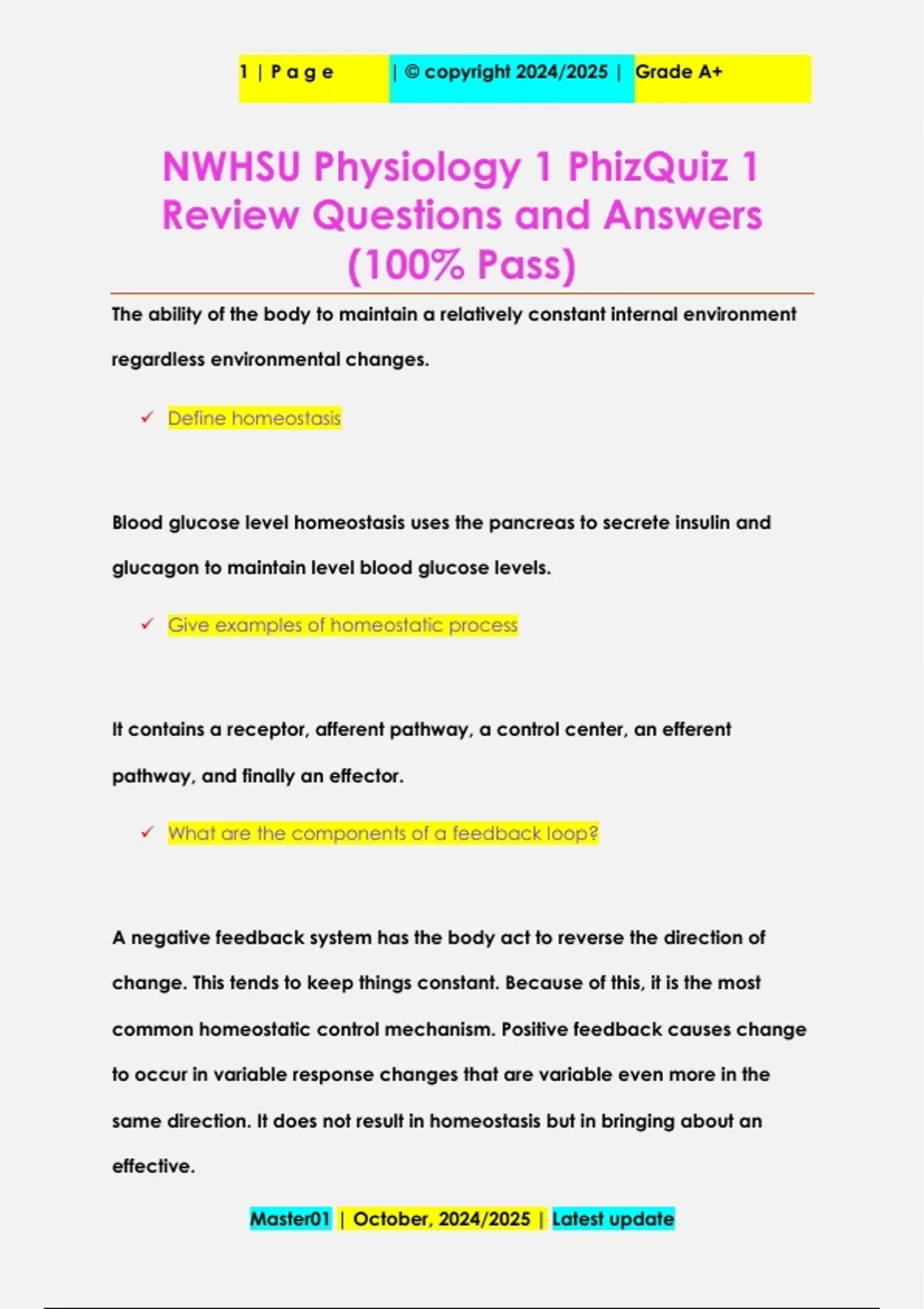 1 | P a g e | © copyright 2024/2025 | Grade A+

NWHSU Physiology 1 PhizQuiz 1 Review Questions and Answers (100% Pass)

The ability of the body to maintain a relatively constant internal environment regardless environmental changes.

✓ Define homeostasis

Blood glucose level homeostasis uses the pancreas to secrete insulin and glucagon to maintain level blood glucose levels.

✓ Give examples of homeostatic process

It contains a receptor, afferent pathway, a control center, an efferent pathway, and finally an effector.

✓ What are the components of a feedback loop?

A negative feedback system has the body act to reverse the direction of change. This tends to keep things constant. Because of this, it is the most common homeostatic control mechanism. Positive feedback causes change to occur in variable response changes that are variable even more in the same direction. It does not result in homeostasis but in bringing about an effective.

Master01 | October, 2024/2025 | Latest update